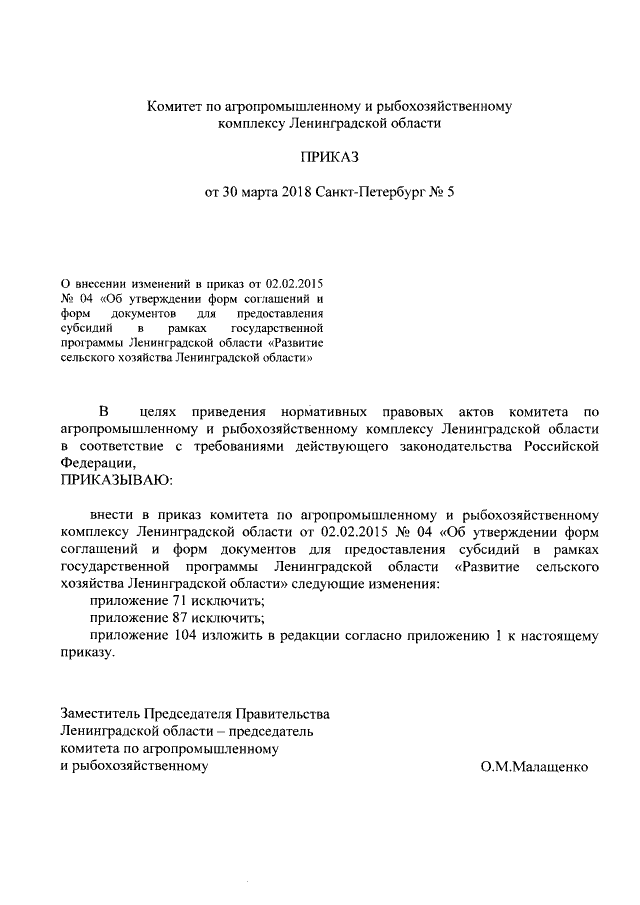 Комитет по агропромышленному и рыбохозяйственному комплексу Ленинградской области

ПРИКАЗ

от 30 марта 2018 Санкт-Петербург № 5

О внесении изменений в приказ от 02.02.2015 № 04 «Об утверждении форм соглашений и форм документов для предоставления субсидий в рамках государственной программы Ленинградской области «Развитие сельского хозяйства Ленинградской области»

В целях приведения нормативных правовых актов комитета по агропромышленному и рыбохозяйственному комплексу Ленинградской области в соответствие с требованиями действующего законодательства Российской Федерации,
ПРИКАЗЫВАЮ:

внести в приказ комитета по агропромышленному и рыбохозяйственному комплексу Ленинградской области от 02.02.2015 № 04 «Об утверждении форм соглашений и форм документов для предоставления субсидий в рамках государственной программы Ленинградской области «Развитие сельского хозяйства Ленинградской области» следующие изменения:
приложение 71 исключить;
приложение 87 исключить;
приложение 104 изложить в редакции согласно приложению 1 к настоящему приказу.

Заместитель Председателя Правительства Ленинградской области – председатель комитета по агропромышленному и рыбохозяйственному

О.М.Малащенко